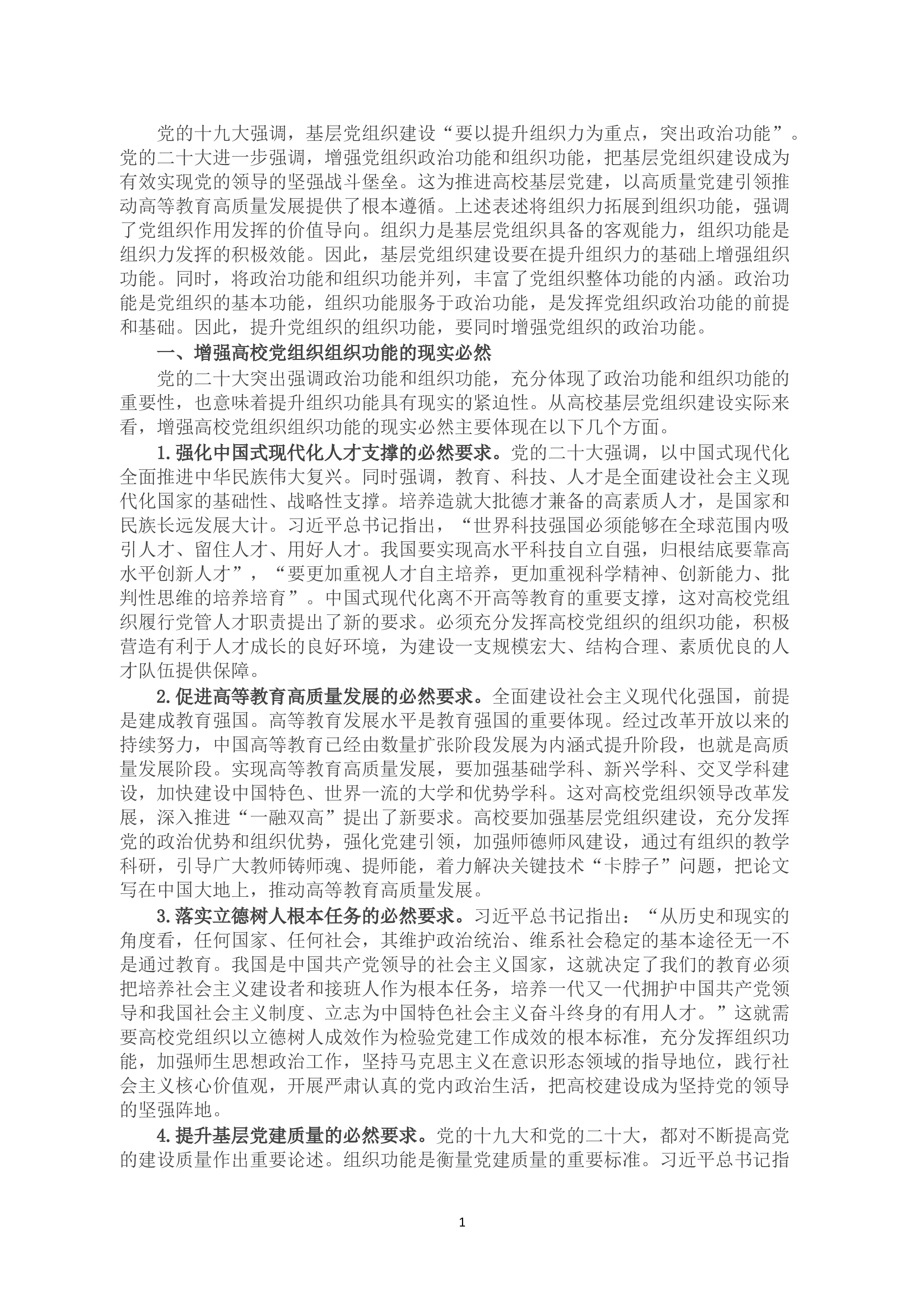 党的十九大强调，基层党组织建设“要以提升组织力为重点，突出政治功能”。党的二十大进一步强调，增强党组织政治功能和组织功能，把基层党组织建设成为有效实现党的领导的坚强战斗堡垒。这为推进高校基层党建，以高质量党建引领推动高等教育高质量发展提供了根本遵循。上述表述将组织力拓展到组织功能，强调了党组织作用发挥的价值导向。组织力是基层党组织具备的客观能力，组织功能是组织力发挥的积极效能。因此，基层党组织建设要在提升组织力的基础上增强组织功能。同时，将政治功能和组织功能并列，丰富了党组织整体功能的内涵。政治功能是党组织的基本功能，组织功能服务于政治功能，是发挥党组织政治功能的前提和基础。因此，提升党组织的组织功能，要同时增强党组织的政治功能。

一、增强高校党组织组织功能的现实必然

党的二十大突出强调政治功能和组织功能，充分体现了政治功能和组织功能的重要性，也意味着提升组织功能具有现实的紧迫性。从高校基层党组织建设实际来看，增强高校党组织组织功能的现实必然主要体现在以下几个方面。

1.强化中国式现代化人才支撑的必然要求。党的二十大强调，以中国式现代化全面推进中华民族伟大复兴。同时强调，教育、科技、人才是全面建设社会主义现代化国家的基础性、战略性支撑。培养造就大批德才兼备的高素质人才，是国家和民族长远发展大计。习近平总书记指出，“世界科技强国必须能够在全球范围内吸引人才、留住人才、用好人才。我国要实现高水平科技自立自强，归根结底要靠高水平创新人才”，“要更加重视人才自主培养，更加重视科学精神、创新能力、批判性思维的培养培育”。中国式现代化离不开高等教育的重要支撑，这对高校党组织履行党管人才职责提出了新的要求。必须充分发挥高校党组织的组织功能，积极营造有利于人才成长的良好环境，为建设一支规模宏大、结构合理、素质优良的人才队伍提供保障。

2.促进高等教育高质量发展的必然要求。全面建设社会主义现代化强国，前提是建成教育强国。高等教育发展水平是教育强国的重要体现。经过改革开放以来的持续努力，中国高等教育已经由数量扩张阶段发展为内涵式提升阶段，也就是高质量发展阶段。实现高等教育高质量发展，要加强基础学科、新兴学科、交叉学科建设，加快建设中国特色、世界一流的大学和优势学科。这对高校党组织领导改革发展，深入推进“一融双高”提出了新要求。高校要加强基层党组织建设，充分发挥党的政治优势和组织优势，强化党建引领，加强师德师风建设，通过有组织的教学科研，引导广大教师铸师魂、提师能，着力解决关键技术“卡脖子”问题，把论文写在中国大地上，推动高等教育高质量发展。

3.落实立德树人根本任务的必然要求。习近平总书记指出：“从历史和现实的角度看，任何国家、任何社会，其维护政治统治、维系社会稳定的基本途径无一不是通过教育。我国是中国共产党领导的社会主义国家，这就决定了我们的教育必须把培养社会主义建设者和接班人作为根本任务，培养一代又一代拥护中国共产党领导和我国社会主义制度、立志为中国特色社会主义奋斗终身的有用人才。”这就需要高校党组织以立德树人成效作为检验党建工作成效的根本标准，充分发挥组织功能，加强师生思想政治工作，坚持马克思主义在意识形态领域的指导地位，践行社会主义核心价值观，开展严肃认真的党内政治生活，把高校建设成为坚持党的领导的坚强阵地。

4.提升基层党建质量的必然要求。党的十九大和党的二十大，都对不断提高党的建设质量作出重要论述。组织功能是衡量党建质量的重要标准。习近平总书记指

1